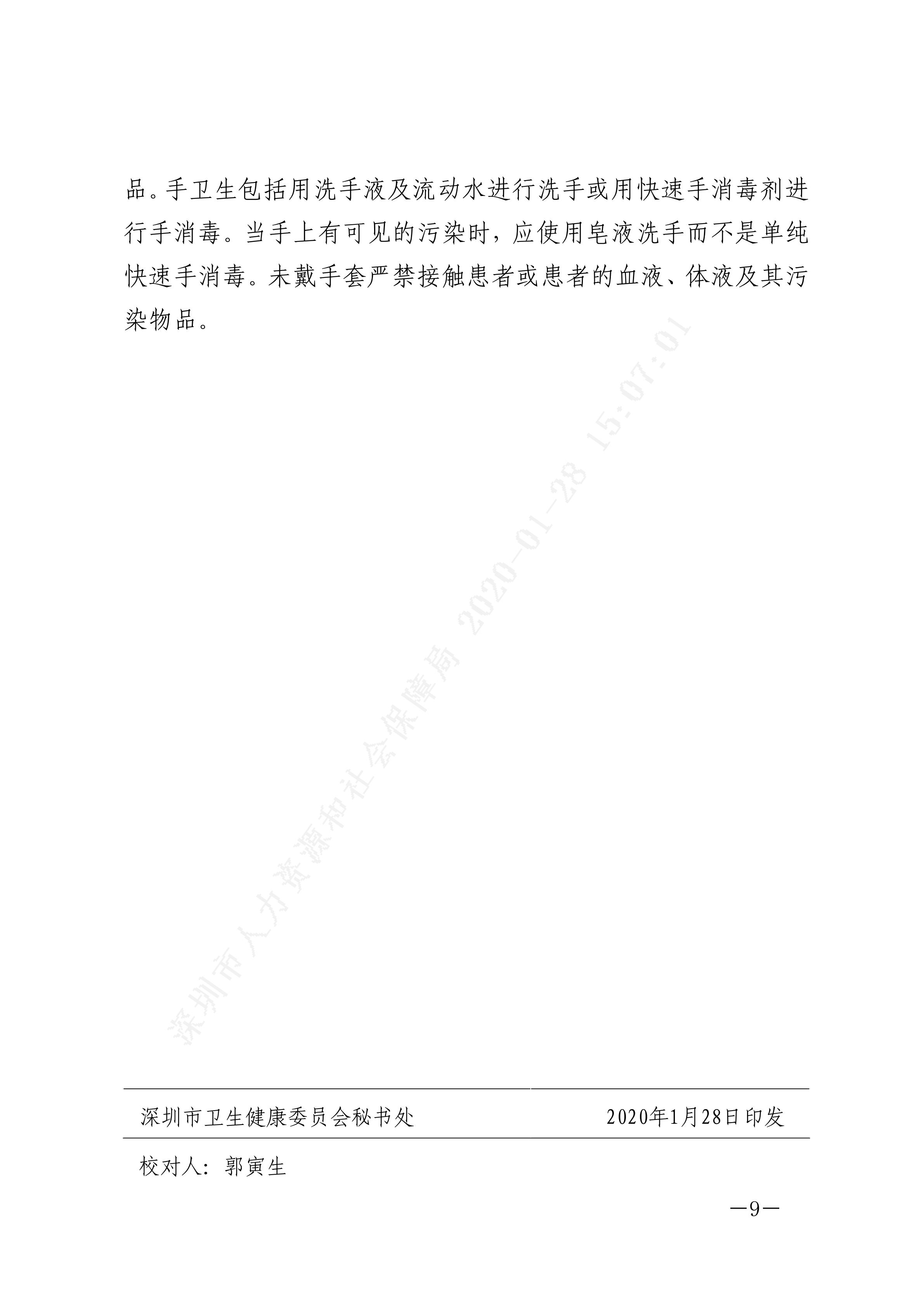 品。手卫生包括用洗手液及流动水进行洗手或用快速手消毒剂进行手消毒。当手上有可见的污染时，应使用皂液洗手而不是单纯快速手消毒。未戴手套严禁接触患者或患者的血液、体液及其污染物品。

深圳市人力资源和社会保障局 2020-01-28 15:07:01

深圳市卫生健康委员会秘书处　　2020年1月28日印发

校对人：郭寅生

—9—